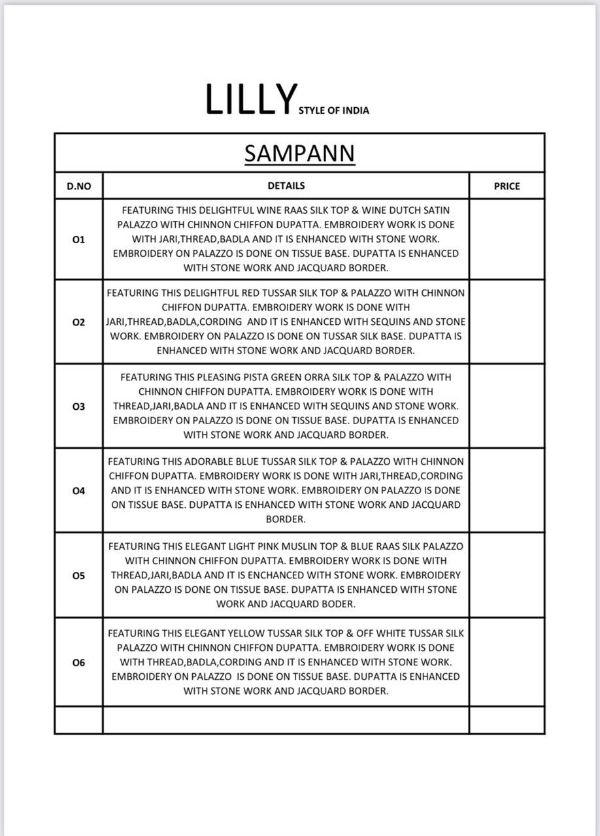 LILLY STYLE OF INDIA

SAMPANN

| D.NO | DETAILS | PRICE |
|---|---|---|
| O1 | FEATURING THIS DELIGHTFUL WINE RAAS SILK TOP & WINE DUTCH SATIN PALAZZO WITH CHINNON CHIFFON DUPATTA. EMBROIDERY WORK IS DONE WITH JARI,THREAD,BADLA AND IT IS ENHANCED WITH STONE WORK. EMBROIDERY ON PALAZZO IS DONE ON TISSUE BASE. DUPATTA IS ENHANCED WITH STONE WORK AND JACQUARD BORDER. | |
| O2 | FEATURING THIS DELIGHTFUL RED TUSSAR SILK TOP & PALAZZO WITH CHINNON CHIFFON DUPATTA. EMBROIDERY WORK IS DONE WITH JARI,THREAD,BADLA,CORDING AND IT IS ENHANCED WITH SEQUINS AND STONE WORK. EMBROIDERY ON PALAZZO IS DONE ON TUSSAR SILK BASE. DUPATTA IS ENHANCED WITH STONE WORK AND JACQUARD BORDER. | |
| O3 | FEATURING THIS PLEASING PISTA GREEN ORRA SILK TOP & PALAZZO WITH CHINNON CHIFFON DUPATTA. EMBROIDERY WORK IS DONE WITH THREAD,JARI,BADLA AND IT IS ENHANCED WITH SEQUINS AND STONE WORK. EMBROIDERY ON PALAZZO IS DONE ON TISSUE BASE. DUPATTA IS ENHANCED WITH STONE WORK AND JACQUARD BORDER. | |
| O4 | FEATURING THIS ADORABLE BLUE TUSSAR SILK TOP & PALAZZO WITH CHINNON CHIFFON DUPATTA. EMBROIDERY WORK IS DONE WITH JARI,THREAD,CORDING AND IT IS ENHANCED WITH STONE WORK. EMBROIDERY ON PALAZZO IS DONE ON TISSUE BASE. DUPATTA IS ENHANCED WITH STONE WORK AND JACQUARD BORDER. | |
| O5 | FEATURING THIS ELEGANT LIGHT PINK MUSLIN TOP & BLUE RAAS SILK PALAZZO WITH CHINNON CHIFFON DUPATTA. EMBROIDERY WORK IS DONE WITH THREAD,JARI,BADLA AND IT IS ENCHANCED WITH STONE WORK. EMBROIDERY ON PALAZZO IS DONE ON TISSUE BASE. DUPATTA IS ENHANCED WITH STONE WORK AND JACQUARD BODER. | |
| O6 | FEATURING THIS ELEGANT YELLOW TUSSAR SILK TOP & OFF WHITE TUSSAR SILK PALAZZO WITH CHINNON CHIFFON DUPATTA. EMBROIDERY WORK IS DONE WITH THREAD,BADLA,CORDING AND IT IS ENHANCED WITH STONE WORK. EMBROIDERY ON PALAZZO IS DONE ON TISSUE BASE. DUPATTA IS ENHANCED WITH STONE WORK AND JACQUARD BORDER. | |
| | | |